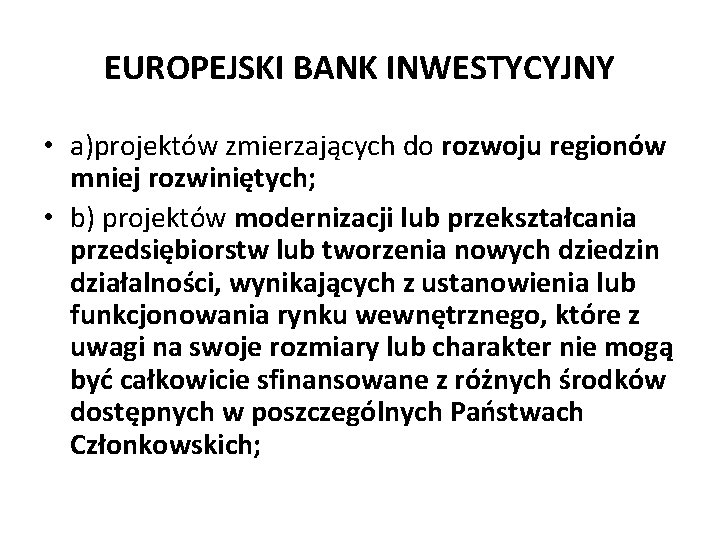 EUROPEJSKI BANK INWESTYCYJNY

• a)projektów zmierzających do rozwoju regionów mniej rozwiniętych;

• b) projektów modernizacji lub przekształcania przedsiębiorstw lub tworzenia nowych dziedzin działalności, wynikających z ustanowienia lub funkcjonowania rynku wewnętrznego, które z uwagi na swoje rozmiary lub charakter nie mogą być całkowicie sfinansowane z różnych środków dostępnych w poszczególnych Państwach Członkowskich;